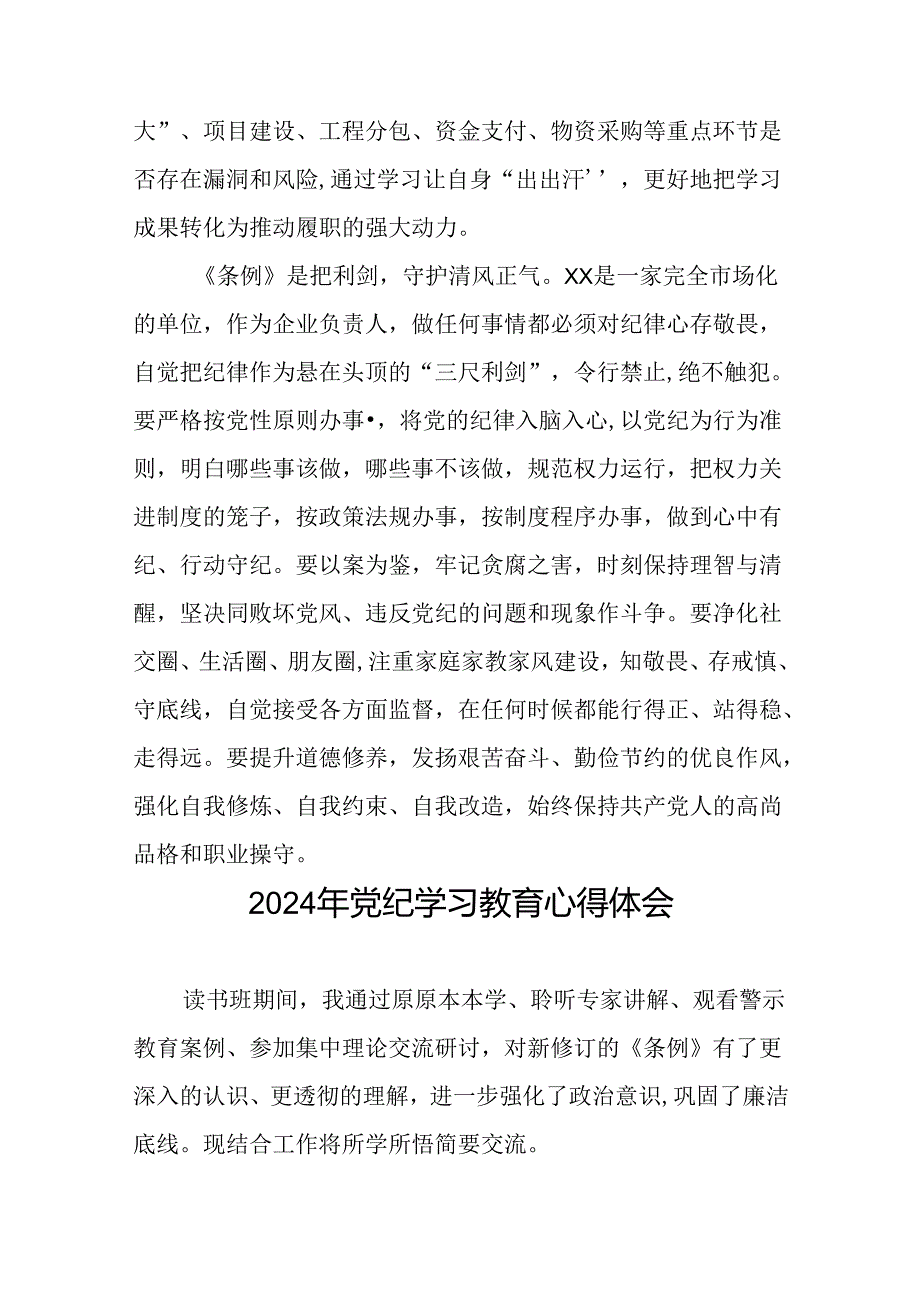 大”、项目建设、工程分包、资金支付、物资采购等重点环节是否存在漏洞和风险,通过学习让自身“出出汗’’，更好地把学习成果转化为推动履职的强大动力。

《条例》是把利剑，守护清风正气。XX是一家完全市场化的单位，作为企业负责人，做任何事情都必须对纪律心存敬畏，自觉把纪律作为悬在头顶的“三尺利剑”，令行禁止,绝不触犯。要严格按党性原则办事•，将党的纪律入脑入心,以党纪为行为准则，明白哪些事该做，哪些事不该做，规范权力运行，把权力关进制度的笼子，按政策法规办事，按制度程序办事，做到心中有纪、行动守纪。要以案为鉴，牢记贪腐之害，时刻保持理智与清醒，坚决同败坏党风、违反党纪的问题和现象作斗争。要净化社交圈、生活圈、朋友圈,注重家庭家教家风建设，知敬畏、存戒慎、守底线，自觉接受各方面监督，在任何时候都能行得正、站得稳、走得远。要提升道德修养，发扬艰苦奋斗、勤俭节约的优良作风，强化自我修炼、自我约束、自我改造，始终保持共产党人的高尚品格和职业操守。

2024年党纪学习教育心得体会

读书班期间，我通过原原本本学、聆听专家讲解、观看警示教育案例、参加集中理论交流研讨，对新修订的《条例》有了更深入的认识、更透彻的理解，进一步强化了政治意识,巩固了廉洁底线。现结合工作将所学所悟简要交流。